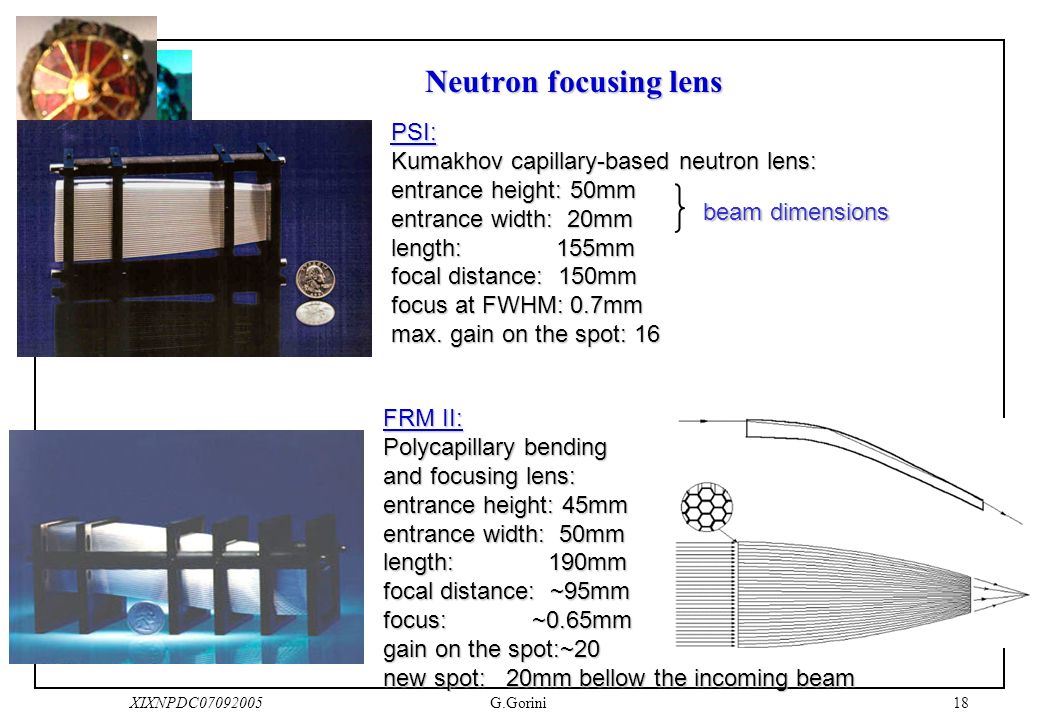 Neutron focusing lens

PSI:
Kumakhov capillary-based neutron lens:
entrance height: 50mm
entrance width: 20mm
length: 155mm
focal distance: 150mm
focus at FWHM: 0.7mm
max. gain on the spot: 16

beam dimensions

FRM II:
Polycapillary bending and focusing lens:
entrance height: 45mm
entrance width: 50mm
length: 190mm
focal distance: ~95mm
focus: ~0.65mm
gain on the spot:~20
new spot: 20mm bellow the incoming beam

XIXNPDC07092005 G.Gorini 18